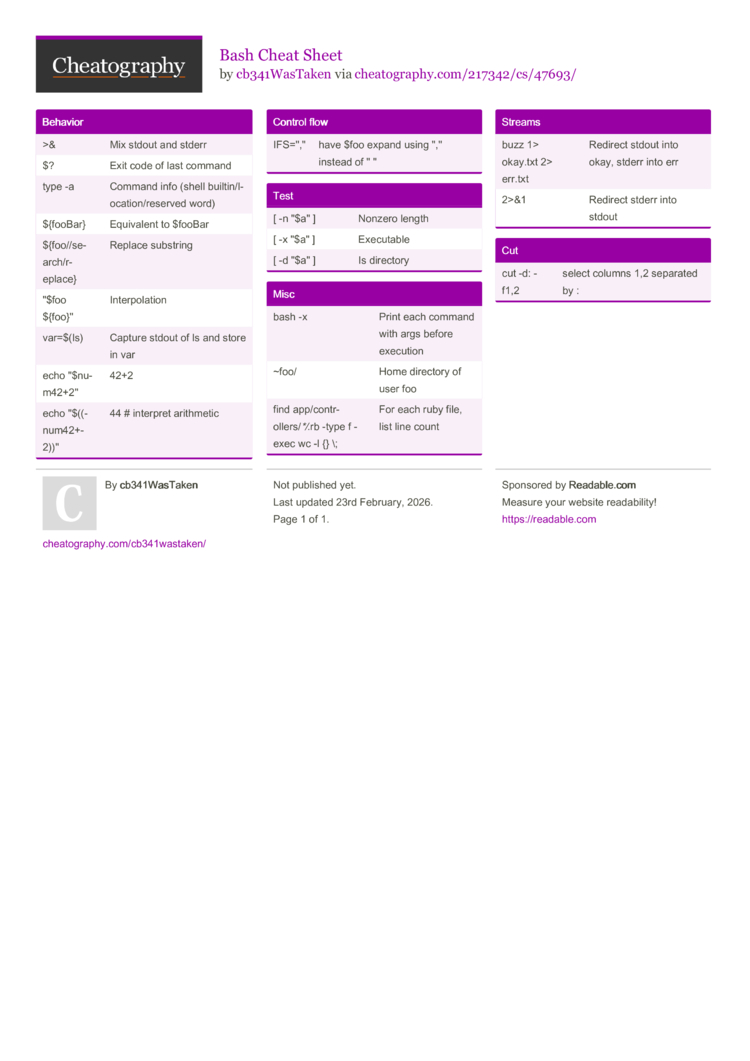 Cheatography

Bash Cheat Sheet
by cb341WasTaken via cheatography.com/217342/cs/47693/

Behavior

| >& | Mix stdout and stderr |
|---|---|
| $? | Exit code of last command |
| type -a | Command info (shell builtin/location/reserved word) |
| ${fooBar} | Equivalent to $fooBar |
| ${foo//search/replace} | Replace substring |
| "$foo ${foo}" | Interpolation |
| var=$(ls) | Capture stdout of ls and store in var |
| echo "$num42+2" | 42+2 |
| echo "$((num42+2))" | 44 # interpret arithmetic |

Control flow

| IFS="," | have $foo expand using "," instead of " " |
|---|---|

Test

| [ -n "$a" ] | Nonzero length |
|---|---|
| [ -x "$a" ] | Executable |
| [ -d "$a" ] | Is directory |

Misc

| bash -x | Print each command with args before execution |
|---|---|
| ~foo/ | Home directory of user foo |
| find app/controllers/ */.rb -type f -exec wc -l {} \; | For each ruby file, list line count |

Streams

| buzz 1> okay.txt 2> err.txt | Redirect stdout into okay, stderr into err |
|---|---|
| 2>&1 | Redirect stderr into stdout |

Cut

| cut -d: -f1,2 | select columns 1,2 separated by : |
|---|---|

C

By cb341WasTaken

cheatography.com/cb341wastaken/

Not published yet.
Last updated 23rd February, 2026.
Page 1 of 1.

Sponsored by Readable.com
Measure your website readability!
https://readable.com